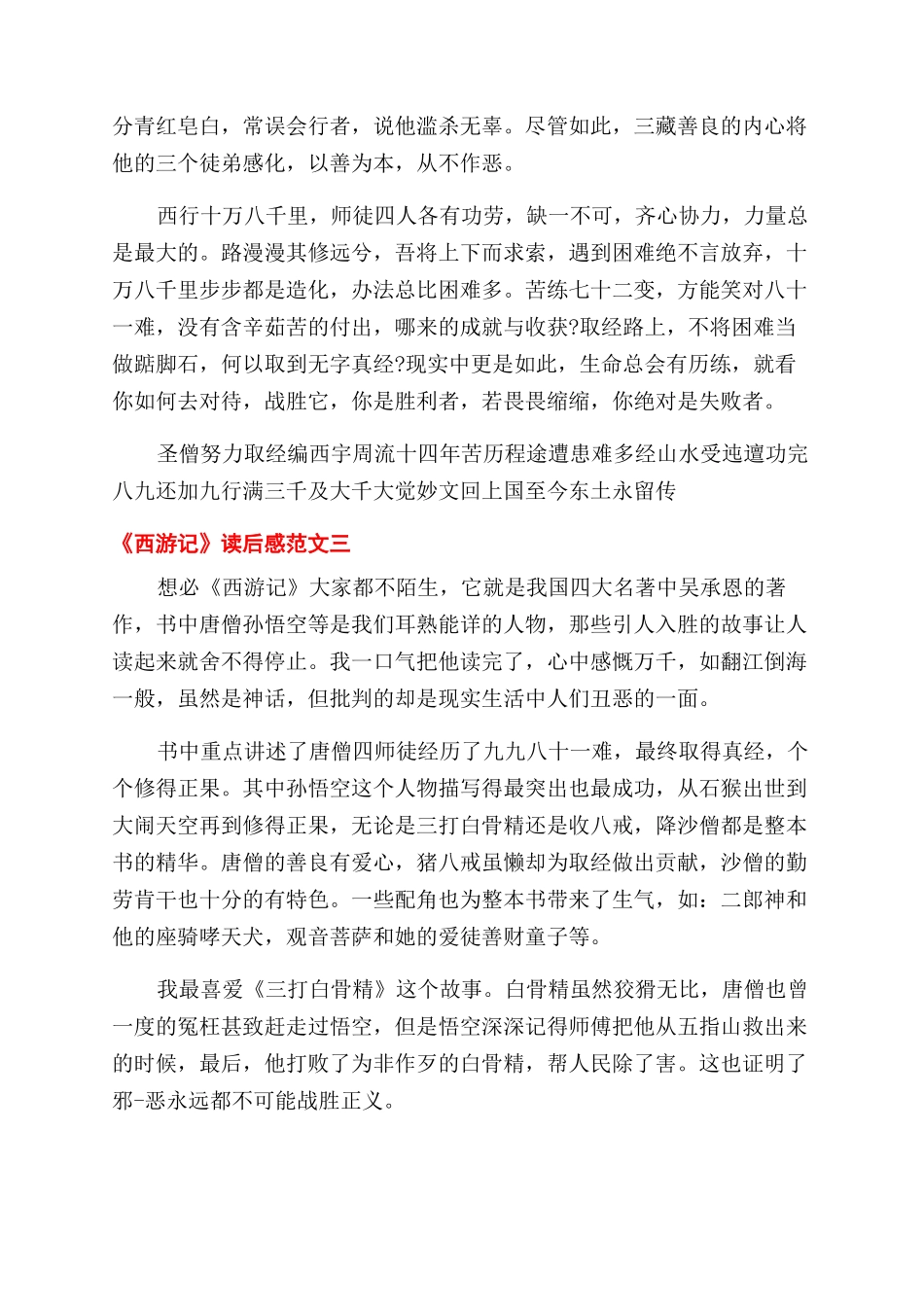 分青红皂白，常误会行者，说他滥杀无辜。尽管如此，三藏善良的内心将他的三个徒弟感化，以善为本，从不作恶。

西行十万八千里，师徒四人各有功劳，缺一不可，齐心协力，力量总是最大的。路漫漫其修远兮，吾将上下而求索，遇到困难绝不言放弃，十万八千里步步都是造化，办法总比困难多。苦练七十二变，方能笑对八十一难，没有含辛茹苦的付出，哪来的成就与收获?取经路上，不将困难当做踮脚石，何以取到无字真经?现实中更是如此，生命总会有历练，就看你如何去对待，战胜它，你是胜利者，若畏畏缩缩，你绝对是失败者。

圣僧努力取经编西宇周流十四年苦历程途遭患难多经山水受迍邅功完八九还加九行满三千及大千大觉妙文回上国至今东土永留传

《西游记》读后感范文三

想必《西游记》大家都不陌生，它就是我国四大名著中吴承恩的著作，书中唐僧孙悟空等是我们耳熟能详的人物，那些引人入胜的故事让人读起来就舍不得停止。我一口气把他读完了，心中感慨万千，如翻江倒海一般，虽然是神话，但批判的却是现实生活中人们丑恶的一面。

书中重点讲述了唐僧四师徒经历了九九八十一难，最终取得真经，个个修得正果。其中孙悟空这个人物描写得最突出也最成功，从石猴出世到大闹天空再到修得正果，无论是三打白骨精还是收八戒，降沙僧都是整本书的精华。唐僧的善良有爱心，猪八戒虽懒却为取经做出贡献，沙僧的勤劳肯干也十分的有特色。一些配角也为整本书带来了生气，如：二郎神和他的座骑哮天犬，观音菩萨和她的爱徒善财童子等。

我最喜爱《三打白骨精》这个故事。白骨精虽然狡猾无比，唐僧也曾一度的冤枉甚致赶走过悟空，但是悟空深深记得师傅把他从五指山救出来的时候，最后，他打败了为非作歹的白骨精，帮人民除了害。这也证明了邪-恶永远都不可能战胜正义。